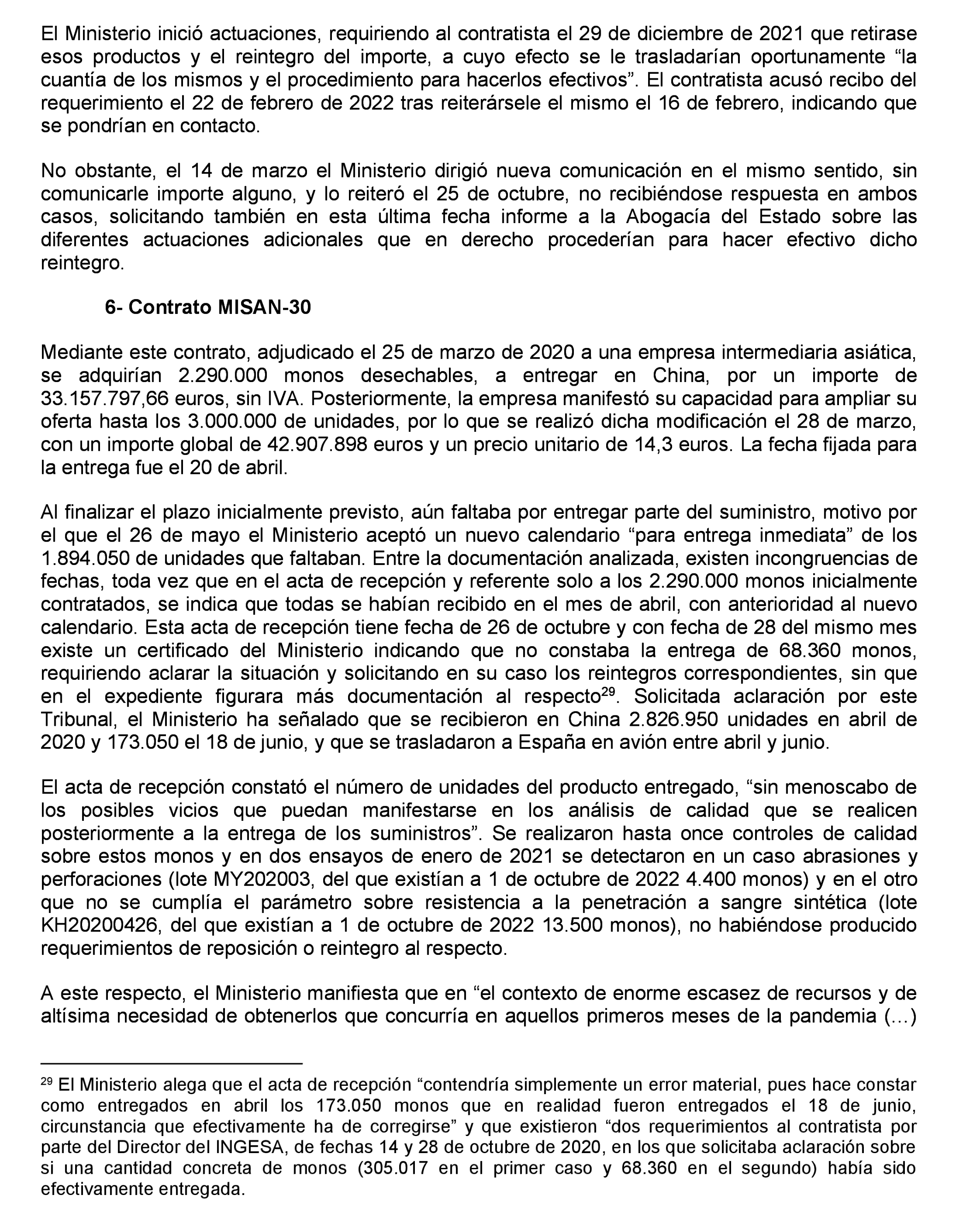 El Ministerio inició actuaciones, requiriendo al contratista el 29 de diciembre de 2021 que retirase esos productos y el reintegro del importe, a cuyo efecto se le trasladarían oportunamente “la cuantía de los mismos y el procedimiento para hacerlos efectivos”. El contratista acusó recibo del requerimiento el 22 de febrero de 2022 tras reiterársele el mismo el 16 de febrero, indicando que se pondrían en contacto.

No obstante, el 14 de marzo el Ministerio dirigió nueva comunicación en el mismo sentido, sin comunicarle importe alguno, y lo reiteró el 25 de octubre, no recibiéndose respuesta en ambos casos, solicitando también en esta última fecha informe a la Abogacía del Estado sobre las diferentes actuaciones adicionales que en derecho procederían para hacer efectivo dicho reintegro.

6- Contrato MISAN-30

Mediante este contrato, adjudicado el 25 de marzo de 2020 a una empresa intermediaria asiática, se adquirían 2.290.000 monos desechables, a entregar en China, por un importe de 33.157.797,66 euros, sin IVA. Posteriormente, la empresa manifestó su capacidad para ampliar su oferta hasta los 3.000.000 de unidades, por lo que se realizó dicha modificación el 28 de marzo, con un importe global de 42.907.898 euros y un precio unitario de 14,3 euros. La fecha fijada para la entrega fue el 20 de abril.

Al finalizar el plazo inicialmente previsto, aún faltaba por entregar parte del suministro, motivo por el que el 26 de mayo el Ministerio aceptó un nuevo calendario “para entrega inmediata” de los 1.894.050 de unidades que faltaban. Entre la documentación analizada, existen incongruencias de fechas, toda vez que en el acta de recepción y referente solo a los 2.290.000 monos inicialmente contratados, se indica que todas se habían recibido en el mes de abril, con anterioridad al nuevo calendario. Esta acta de recepción tiene fecha de 26 de octubre y con fecha de 28 del mismo mes existe un certificado del Ministerio indicando que no constaba la entrega de 68.360 monos, requiriendo aclarar la situación y solicitando en su caso los reintegros correspondientes, sin que en el expediente figurara más documentación al respecto$^{29}$. Solicitada aclaración por este Tribunal, el Ministerio ha señalado que se recibieron en China 2.826.950 unidades en abril de 2020 y 173.050 el 18 de junio, y que se trasladaron a España en avión entre abril y junio.

El acta de recepción constató el número de unidades del producto entregado, “sin menoscabo de los posibles vicios que puedan manifestarse en los análisis de calidad que se realicen posteriormente a la entrega de los suministros”. Se realizaron hasta once controles de calidad sobre estos monos y en dos ensayos de enero de 2021 se detectaron en un caso abrasiones y perforaciones (lote MY202003, del que existían a 1 de octubre de 2022 4.400 monos) y en el otro que no se cumplía el parámetro sobre resistencia a la penetración a sangre sintética (lote KH20200426, del que existían a 1 de octubre de 2022 13.500 monos), no habiéndose producido requerimientos de reposición o reintegro al respecto.

A este respecto, el Ministerio manifiesta que en “el contexto de enorme escasez de recursos y de altísima necesidad de obtenerlos que concurría en aquellos primeros meses de la pandemia (…)

$^{29}$ El Ministerio alega que el acta de recepción “contendría simplemente un error material, pues hace constar como entregados en abril los 173.050 monos que en realidad fueron entregados el 18 de junio, circunstancia que efectivamente ha de corregirse” y que existieron “dos requerimientos al contratista por parte del Director del INGESA, de fechas 14 y 28 de octubre de 2020, en los que solicitaba aclaración sobre si una cantidad concreta de monos (305.017 en el primer caso y 68.360 en el segundo) había sido efectivamente entregada.